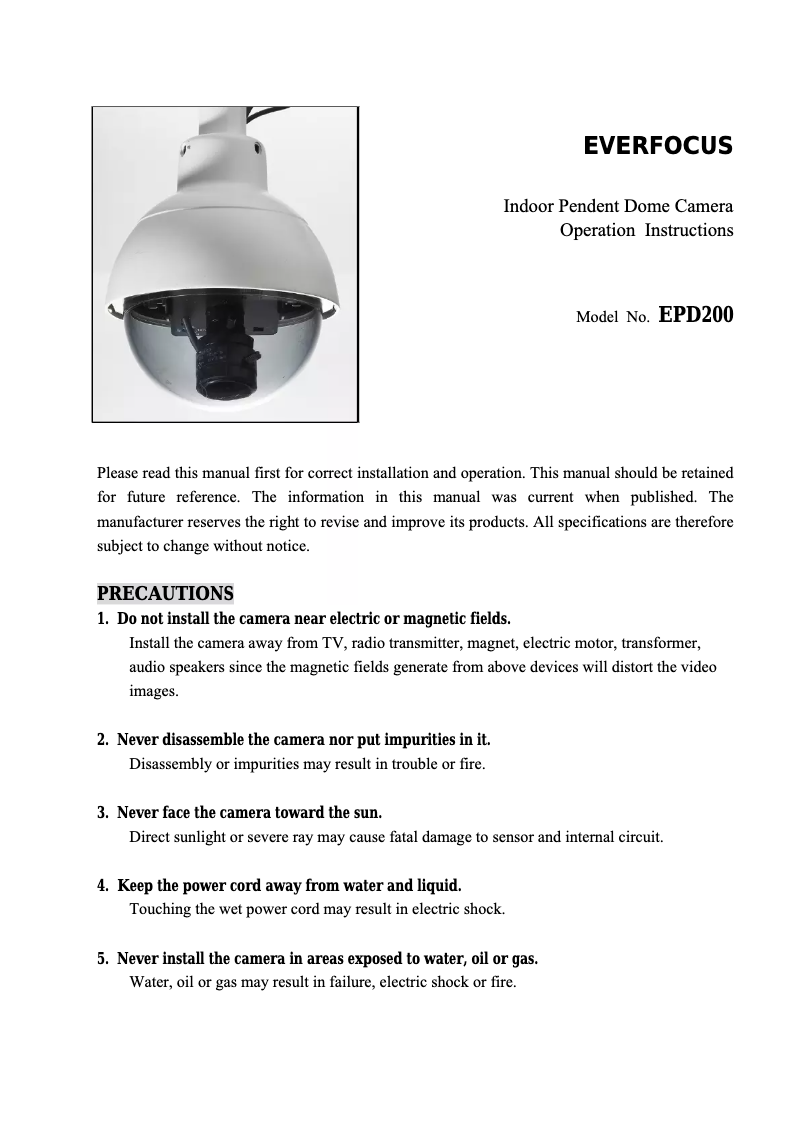 EVERFOCUS

Indoor Pendent Dome Camera
Operation Instructions

Model No. EPD200

Please read this manual first for correct installation and operation. This manual should be retained for future reference. The information in this manual was current when published. The manufacturer reserves the right to revise and improve its products. All specifications are therefore subject to change without notice.

PRECAUTIONS
1. Do not install the camera near electric or magnetic fields.
Install the camera away from TV, radio transmitter, magnet, electric motor, transformer, audio speakers since the magnetic fields generate from above devices will distort the video images.

2. Never disassemble the camera nor put impurities in it.
Disassembly or impurities may result in trouble or fire.

3. Never face the camera toward the sun.
Direct sunlight or severe ray may cause fatal damage to sensor and internal circuit.

4. Keep the power cord away from water and liquid.
Touching the wet power cord may result in electric shock.

5. Never install the camera in areas exposed to water, oil or gas.
Water, oil or gas may result in failure, electric shock or fire.